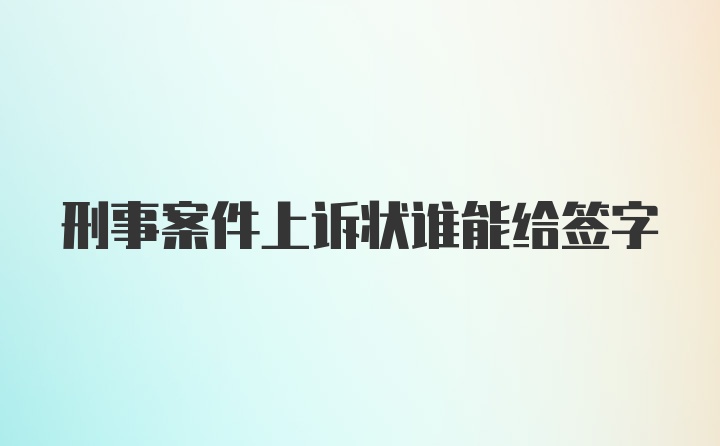 刑事案件上诉状谁能给签字